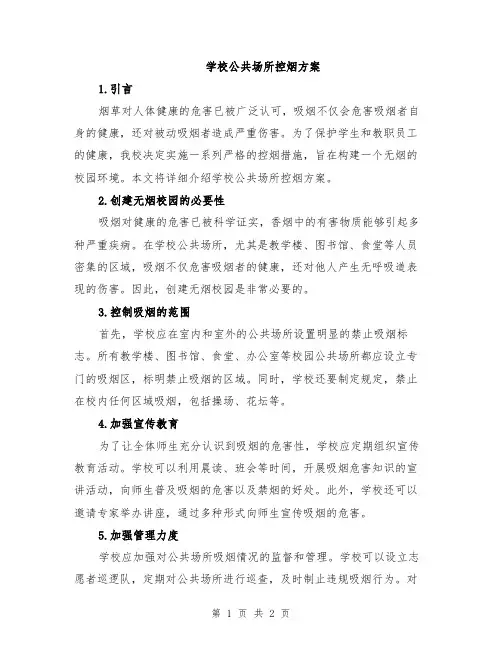 学校公共场所控烟方案

1.引言

烟草对人体健康的危害已被广泛认可，吸烟不仅会危害吸烟者自身的健康，还对被动吸烟者造成严重伤害。为了保护学生和教职员工的健康，我校决定实施一系列严格的控烟措施，旨在构建一个无烟的校园环境。本文将详细介绍学校公共场所控烟方案。

2.创建无烟校园的必要性

吸烟对健康的危害已被科学证实，香烟中的有害物质能够引起多种严重疾病。在学校公共场所，尤其是教学楼、图书馆、食堂等人员密集的区域，吸烟不仅危害吸烟者的健康，还对他人产生无呼吸道表现的伤害。因此，创建无烟校园是非常必要的。

3.控制吸烟的范围

首先，学校应在室内和室外的公共场所设置明显的禁止吸烟标志。所有教学楼、图书馆、食堂、办公室等校园公共场所都应设立专门的吸烟区，标明禁止吸烟的区域。同时，学校还要制定规定，禁止在校内任何区域吸烟，包括操场、花坛等。

4.加强宣传教育

为了让全体师生充分认识到吸烟的危害性，学校应定期组织宣传教育活动。学校可以利用晨读、班会等时间，开展吸烟危害知识的宣讲活动，向师生普及吸烟的危害以及禁烟的好处。此外，学校还可以邀请专家举办讲座，通过多种形式向师生宣传吸烟的危害。

5.加强管理力度

学校应加强对公共场所吸烟情况的监督和管理。学校可以设立志愿者巡逻队，定期对公共场所进行巡查，及时制止违规吸烟行为。对

第 1 页 共 2 页